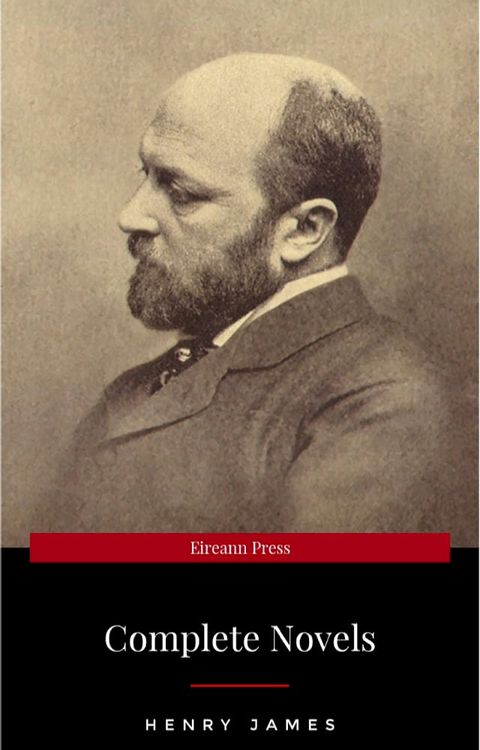 Eireann Press

Complete Novels

HENRY JAMES